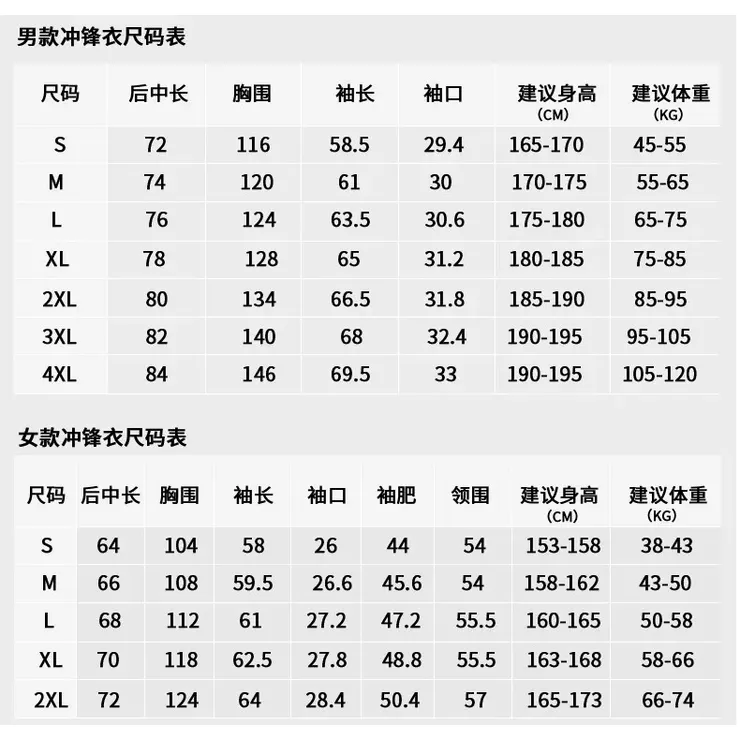 男款冲锋衣尺码表

| 尺码 | 后中长 | 胸围 | 袖长 | 袖口 | 建议身高 (CM) | 建议体重 (KG) |
|---|---|---|---|---|---|---|
| S | 72 | 116 | 58.5 | 29.4 | 165-170 | 45-55 |
| M | 74 | 120 | 61 | 30 | 170-175 | 55-65 |
| L | 76 | 124 | 63.5 | 30.6 | 175-180 | 65-75 |
| XL | 78 | 128 | 65 | 31.2 | 180-185 | 75-85 |
| 2XL | 80 | 134 | 66.5 | 31.8 | 185-190 | 85-95 |
| 3XL | 82 | 140 | 68 | 32.4 | 190-195 | 95-105 |
| 4XL | 84 | 146 | 69.5 | 33 | 190-195 | 105-120 |

女款冲锋衣尺码表

| 尺码 | 后中长 | 胸围 | 袖长 | 袖口 | 袖肥 | 领围 | 建议身高 (CM) | 建议体重 (KG) |
|---|---|---|---|---|---|---|---|---|
| S | 64 | 104 | 58 | 26 | 44 | 54 | 153-158 | 38-43 |
| M | 66 | 108 | 59.5 | 26.6 | 45.6 | 54 | 158-162 | 43-50 |
| L | 68 | 112 | 61 | 27.2 | 47.2 | 55.5 | 160-165 | 50-58 |
| XL | 70 | 118 | 62.5 | 27.8 | 48.8 | 55.5 | 163-168 | 58-66 |
| 2XL | 72 | 124 | 64 | 28.4 | 50.4 | 57 | 165-173 | 66-74 |